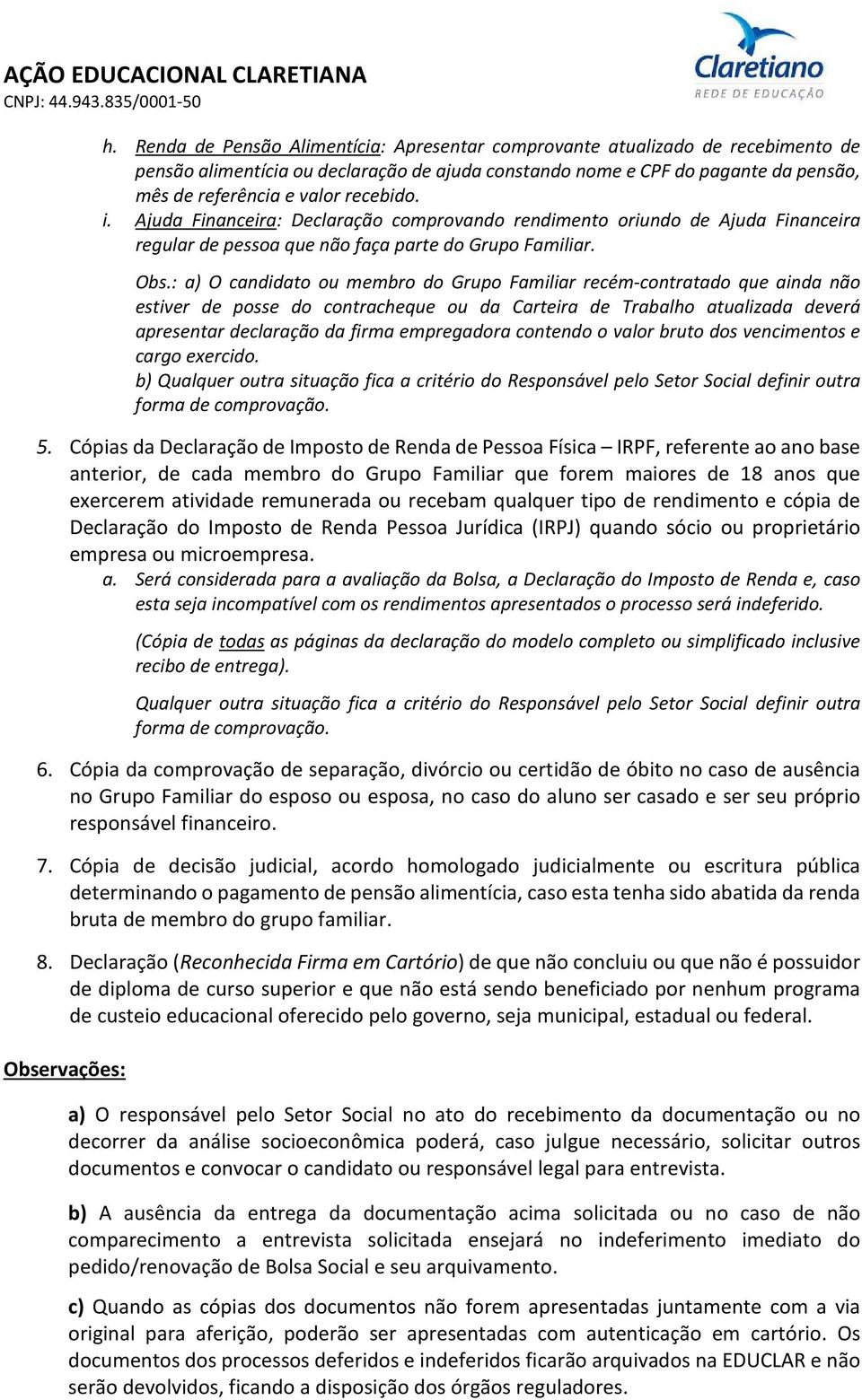 AÇÃO EDUCACIONAL CLARETIANA
CNPJ: 44.943.835/0001-50

Claretiano
REDE DE EDUCAÇÃO

h. Renda de Pensão Alimentícia: Apresentar comprovante atualizado de recebimento de pensão alimentícia ou declaração de ajuda constando nome e CPF do pagante da pensão, mês de referência e valor recebido.

i. Ajuda Financeira: Declaração comprovando rendimento oriundo de Ajuda Financeira regular de pessoa que não faça parte do Grupo Familiar.

Obs.: a) O candidato ou membro do Grupo Familiar recém-contratado que ainda não estiver de posse do contracheque ou da Carteira de Trabalho atualizada deverá apresentar declaração da firma empregadora contendo o valor bruto dos vencimentos e cargo exercido.
b) Qualquer outra situação fica a critério do Responsável pelo Setor Social definir outra forma de comprovação.

5. Cópias da Declaração de Imposto de Renda de Pessoa Física – IRPF, referente ao ano base anterior, de cada membro do Grupo Familiar que forem maiores de 18 anos que exercerem atividade remunerada ou recebam qualquer tipo de rendimento e cópia de Declaração do Imposto de Renda Pessoa Jurídica (IRPJ) quando sócio ou proprietário empresa ou microempresa.

a. Será considerada para a avaliação da Bolsa, a Declaração do Imposto de Renda e, caso esta seja incompatível com os rendimentos apresentados o processo será indeferido.

(Cópia de todas as páginas da declaração do modelo completo ou simplificado inclusive recibo de entrega).

Qualquer outra situação fica a critério do Responsável pelo Setor Social definir outra forma de comprovação.

6. Cópia da comprovação de separação, divórcio ou certidão de óbito no caso de ausência no Grupo Familiar do esposo ou esposa, no caso do aluno ser casado e ser seu próprio responsável financeiro.

7. Cópia de decisão judicial, acordo homologado judicialmente ou escritura pública determinando o pagamento de pensão alimentícia, caso esta tenha sido abatida da renda bruta de membro do grupo familiar.

8. Declaração (Reconhecida Firma em Cartório) de que não concluiu ou que não é possuidor de diploma de curso superior e que não está sendo beneficiado por nenhum programa de custeio educacional oferecido pelo governo, seja municipal, estadual ou federal.

Observações:

a) O responsável pelo Setor Social no ato do recebimento da documentação ou no decorrer da análise socioeconômica poderá, caso julgue necessário, solicitar outros documentos e convocar o candidato ou responsável legal para entrevista.

b) A ausência da entrega da documentação acima solicitada ou no caso de não comparecimento a entrevista solicitada ensejará no indeferimento imediato do pedido/renovação de Bolsa Social e seu arquivamento.

c) Quando as cópias dos documentos não forem apresentadas juntamente com a via original para aferição, poderão ser apresentadas com autenticação em cartório. Os documentos dos processos deferidos e indeferidos ficarão arquivados na EDUCLAR e não serão devolvidos, ficando a disposição dos órgãos reguladores.